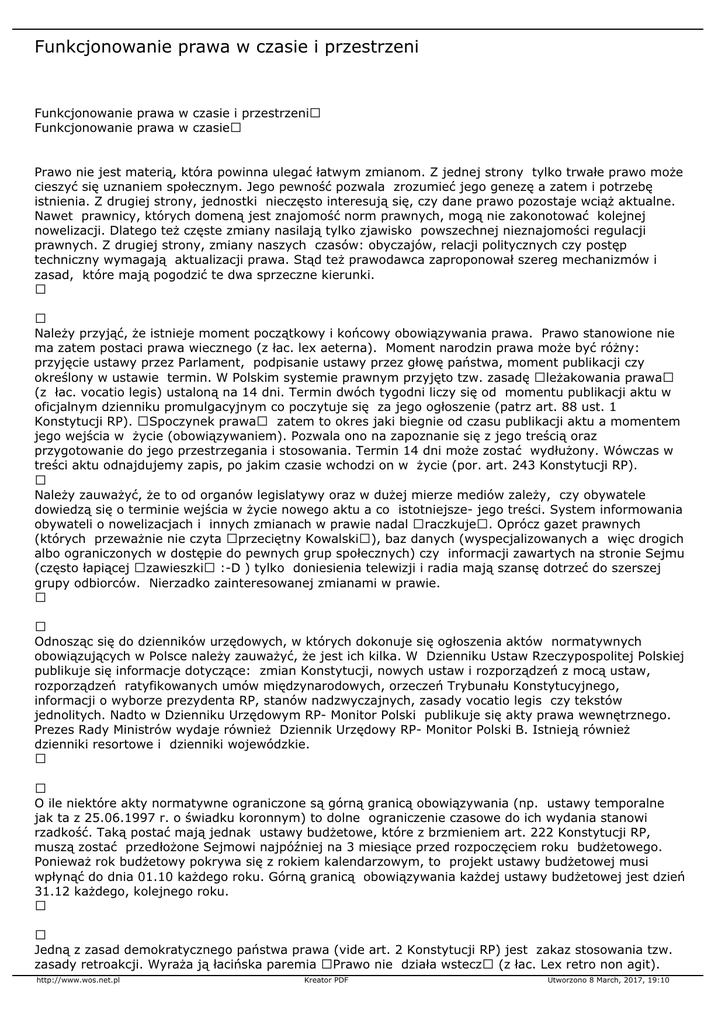 Funkcjonowanie prawa w czasie i przestrzeni

Funkcjonowanie prawa w czasie i przestrzeni□
Funkcjonowanie prawa w czasie□

Prawo nie jest materią, która powinna ulegać łatwym zmianom. Z jednej strony tylko trwałe prawo może cieszyć się uznaniem społecznym. Jego pewność pozwala zrozumieć jego genezę a zatem i potrzebę istnienia. Z drugiej strony, jednostki nieczęsto interesują się, czy dane prawo pozostaje wciąż aktualne. Nawet prawnicy, których domeną jest znajomość norm prawnych, mogą nie zakonotować kolejnej nowelizacji. Dlatego też częste zmiany nasilają tylko zjawisko powszechnej nieznajomości regulacji prawnych. Z drugiej strony, zmiany naszych czasów: obyczajów, relacji politycznych czy postęp techniczny wymagają aktualizacji prawa. Stąd też prawodawca zaproponował szereg mechanizmów i zasad, które mają pogodzić te dwa sprzeczne kierunki.
□

□
Należy przyjąć, że istnieje moment początkowy i końcowy obowiązywania prawa. Prawo stanowione nie ma zatem postaci prawa wiecznego (z łac. lex aeterna). Moment narodzin prawa może być różny: przyjęcie ustawy przez Parlament, podpisanie ustawy przez głowę państwa, moment publikacji czy określony w ustawie termin. W Polskim systemie prawnym przyjęto tzw. zasadę □leżakowania prawa□ (z łac. vocatio legis) ustaloną na 14 dni. Termin dwóch tygodni liczy się od momentu publikacji aktu w oficjalnym dzienniku promulgacyjnym co poczytuje się za jego ogłoszenie (patrz art. 88 ust. 1 Konstytucji RP). □Spoczynek prawa□ zatem to okres jaki biegnie od czasu publikacji aktu a momentem jego wejścia w życie (obowiązywaniem). Pozwala ono na zapoznanie się z jego treścią oraz przygotowanie do jego przestrzegania i stosowania. Termin 14 dni może zostać wydłużony. Wówczas w treści aktu odnajdujemy zapis, po jakim czasie wchodzi on w życie (por. art. 243 Konstytucji RP).
□
Należy zauważyć, że to od organów legislatywy oraz w dużej mierze mediów zależy, czy obywatele dowiedzą się o terminie wejścia w życie nowego aktu a co istotniejsze- jego treści. System informowania obywateli o nowelizacjach i innych zmianach w prawie nadal □raczkuje□. Oprócz gazet prawnych (których przeważnie nie czyta □przeciętny Kowalski□), baz danych (wyspecjalizowanych a więc drogich albo ograniczonych w dostępie do pewnych grup społecznych) czy informacji zawartych na stronie Sejmu (często łapiącej □zawieszki□ :-D ) tylko doniesienia telewizji i radia mają szansę dotrzeć do szerszej grupy odbiorców. Nierzadko zainteresowanej zmianami w prawie.
□

□
Odnosząc się do dzienników urzędowych, w których dokonuje się ogłoszenia aktów normatywnych obowiązujących w Polsce należy zauważyć, że jest ich kilka. W Dzienniku Ustaw Rzeczypospolitej Polskiej publikuje się informacje dotyczące: zmian Konstytucji, nowych ustaw i rozporządzeń z mocą ustaw, rozporządzeń ratyfikowanych umów międzynarodowych, orzeczeń Trybunału Konstytucyjnego, informacji o wyborze prezydenta RP, stanów nadzwyczajnych, zasady vocatio legis czy tekstów jednolitych. Nadto w Dzienniku Urzędowym RP- Monitor Polski publikuje się akty prawa wewnętrznego. Prezes Rady Ministrów wydaje również Dziennik Urzędowy RP- Monitor Polski B. Istnieją również dzienniki resortowe i dzienniki wojewódzkie.
□

□
O ile niektóre akty normatywne ograniczone są górną granicą obowiązywania (np. ustawy temporalne jak ta z 25.06.1997 r. o świadku koronnym) to dolne ograniczenie czasowe do ich wydania stanowi rzadkość. Taką postać mają jednak ustawy budżetowe, które z brzmieniem art. 222 Konstytucji RP, muszą zostać przedłożone Sejmowi najpóźniej na 3 miesiące przed rozpoczęciem roku budżetowego. Ponieważ rok budżetowy pokrywa się z rokiem kalendarzowym, to projekt ustawy budżetowej musi wpłynąć do dnia 01.10 każdego roku. Górną granicą obowiązywania każdej ustawy budżetowej jest dzień 31.12 każdego, kolejnego roku.
□

□
Jedną z zasad demokratycznego państwa prawa (vide art. 2 Konstytucji RP) jest zakaz stosowania tzw. zasady retroakcji. Wyraża ją łacińska paremia □Prawo nie działa wstecz□ (z łac. Lex retro non agit).

http://www.wos.net.pl    Kreator PDF    Utworzono 8 March, 2017, 19:10